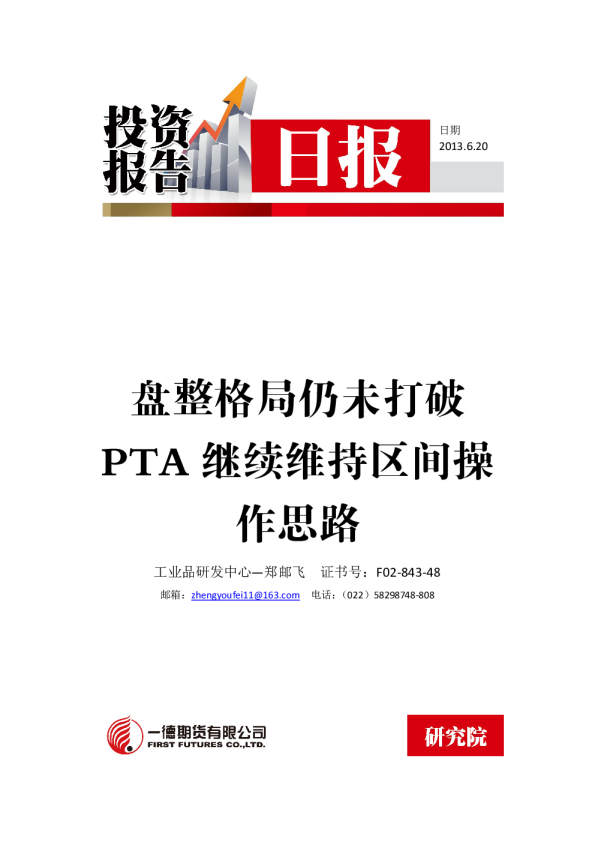 投资报告

日报

日期
2013.6.20

盘整格局仍未打破
PTA 继续维持区间操作思路

工业品研发中心—郑邮飞　证书号：F02-843-48

邮箱：zhengyoufei11@163.com　电话：（022）58298748-808

一德期货有限公司
FIRST FUTURES CO.,LTD.

研究院